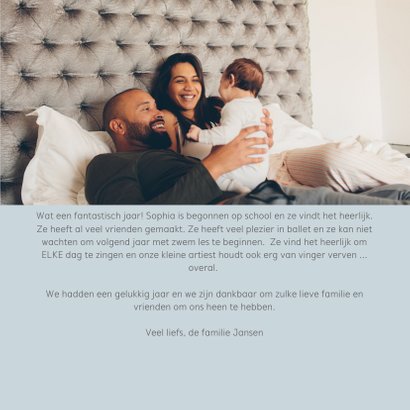 Wat een fantastisch jaar! Sophia is begonnen op school en ze vindt het heerlijk. Ze heeft al veel vrienden gemaakt. Ze heeft veel plezier in ballet en ze kan niet wachten om volgend jaar met zwem les te beginnen.  Ze vind het heerlijk om ELKE dag te zingen en onze kleine artiest houdt ook erg van vinger verven ... overal.

We hadden een gelukkig jaar en we zijn dankbaar om zulke lieve familie en vrienden om ons heen te hebben.

Veel liefs, de familie Jansen